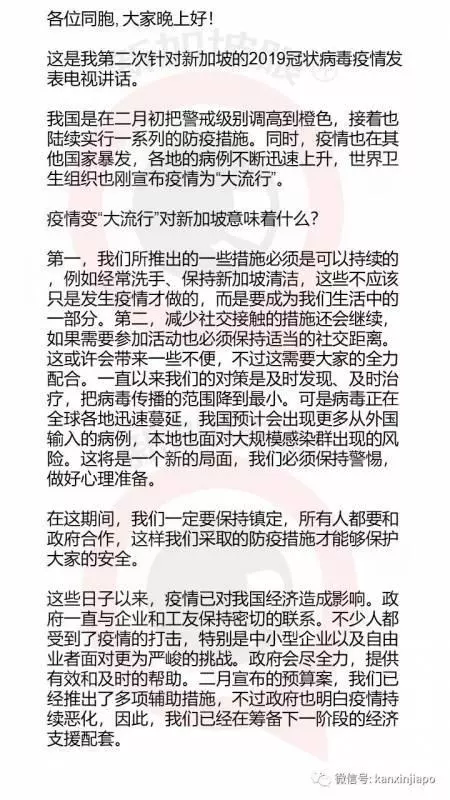 各位同胞，大家晚上好！

这是我第二次针对新加坡的2019冠状病毒疫情发表电视讲话。

我国是在二月初把警戒级别调高到橙色，接着也陆续实行一系列的防疫措施。同时，疫情也在其他国家暴发，各地的病例不断迅速上升，世界卫生组织也刚宣布疫情为“大流行”。

疫情变“大流行”对新加坡意味着什么？

第一，我们所推出的一些措施必须是可以持续的，例如经常洗手、保持新加坡清洁，这些不应该只是发生疫情才做的，而是要成为我们生活中的一部分。第二，减少社交接触的措施还会继续，如果需要参加活动也必须保持适当的社交距离。这或许会带来一些不便，不过这需要大家的全力配合。一直以来我们的对策是及时发现、及时治疗，把病毒传播的范围降到最小。可是病毒正在全球各地迅速蔓延，我国预计会出现更多从外国输入的病例，本地也面对大规模感染群出现的风险。这将是一个新的局面，我们必须保持警惕，做好心理准备。

在这期间，我们一定要保持镇定，所有人都要和政府合作，这样我们采取的防疫措施才能够保护大家的安全。

这些日子以来，疫情已对我国经济造成影响。政府一直与企业和工友保持密切的联系。不少人都受到了疫情的打击，特别是中小型企业以及自由业者面对更为严峻的挑战。政府会尽全力，提供有效和及时的帮助。二月宣布的预算案，我们已经推出了多项辅助措施，不过政府也明白疫情持续恶化，因此，我们已经在筹备下一阶段的经济支援配套。

微信号: kanxinjiapo